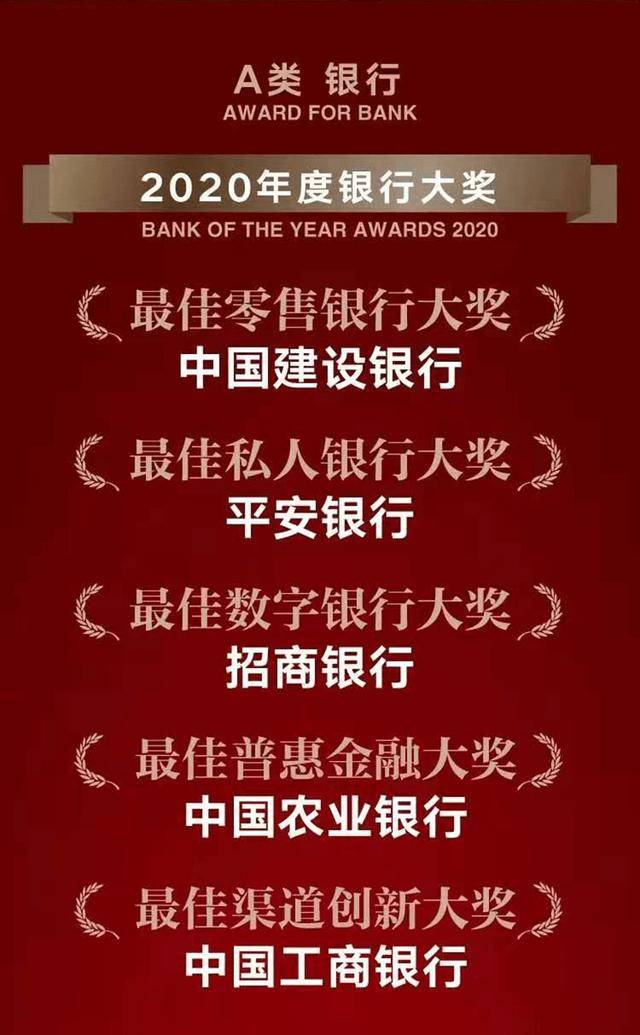 A类 银行
AWARD FOR BANK

2020年度银行大奖
BANK OF THE YEAR AWARDS 2020

最佳零售银行大奖
中国建设银行

最佳私人银行大奖
平安银行

最佳数字银行大奖
招商银行

最佳普惠金融大奖
中国农业银行

最佳渠道创新大奖
中国工商银行